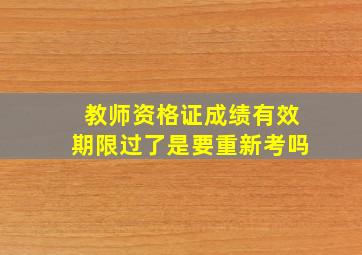 教师资格证成绩有效期限过了是要重新考吗